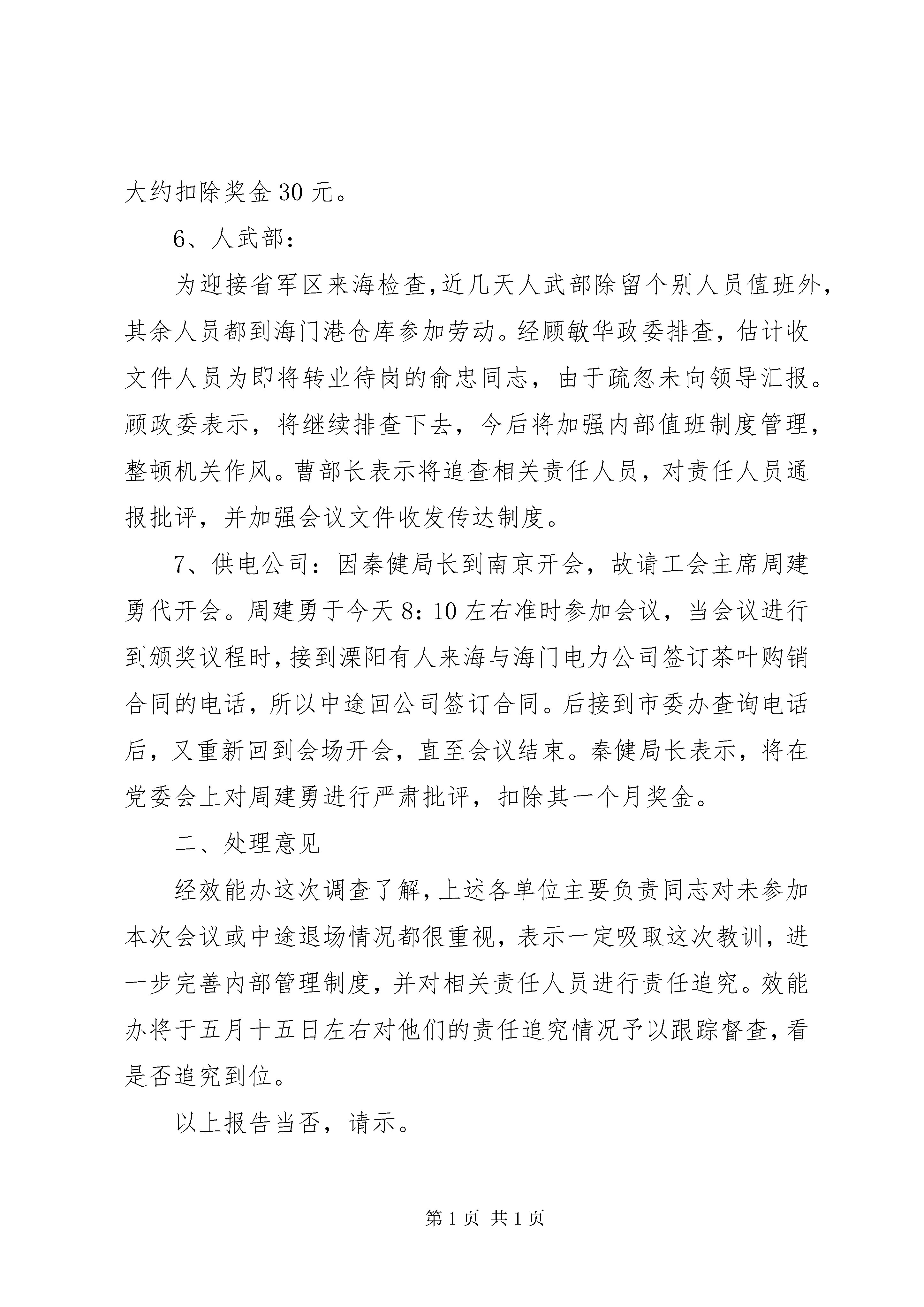 大约扣除奖金 30 元。

6、人武部：

为迎接省军区来海检查,近几天人武部除留个别人员值班外，其余人员都到海门港仓库参加劳动。经顾敏华政委排查，估计收文件人员为即将转业待岗的俞忠同志，由于疏忽未向领导汇报。顾政委表示，将继续排查下去，今后将加强内部值班制度管理，整顿机关作风。曹部长表示将追查相关责任人员，对责任人员通报批评，并加强会议文件收发传达制度。

7、供电公司：因秦健局长到南京开会，故请工会主席周建勇代开会。周建勇于今天 8：10 左右准时参加会议，当会议进行到颁奖议程时，接到溧阳有人来海与海门电力公司签订茶叶购销合同的电话，所以中途回公司签订合同。后接到市委办查询电话后，又重新回到会场开会，直至会议结束。秦健局长表示，将在党委会上对周建勇进行严肃批评，扣除其一个月奖金。

二、处理意见

经效能办这次调查了解，上述各单位主要负责同志对未参加本次会议或中途退场情况都很重视，表示一定吸取这次教训，进一步完善内部管理制度，并对相关责任人员进行责任追究。效能办将于五月十五日左右对他们的责任追究情况予以跟踪督查，看是否追究到位。

以上报告当否，请示。

第 1 页 共 1 页